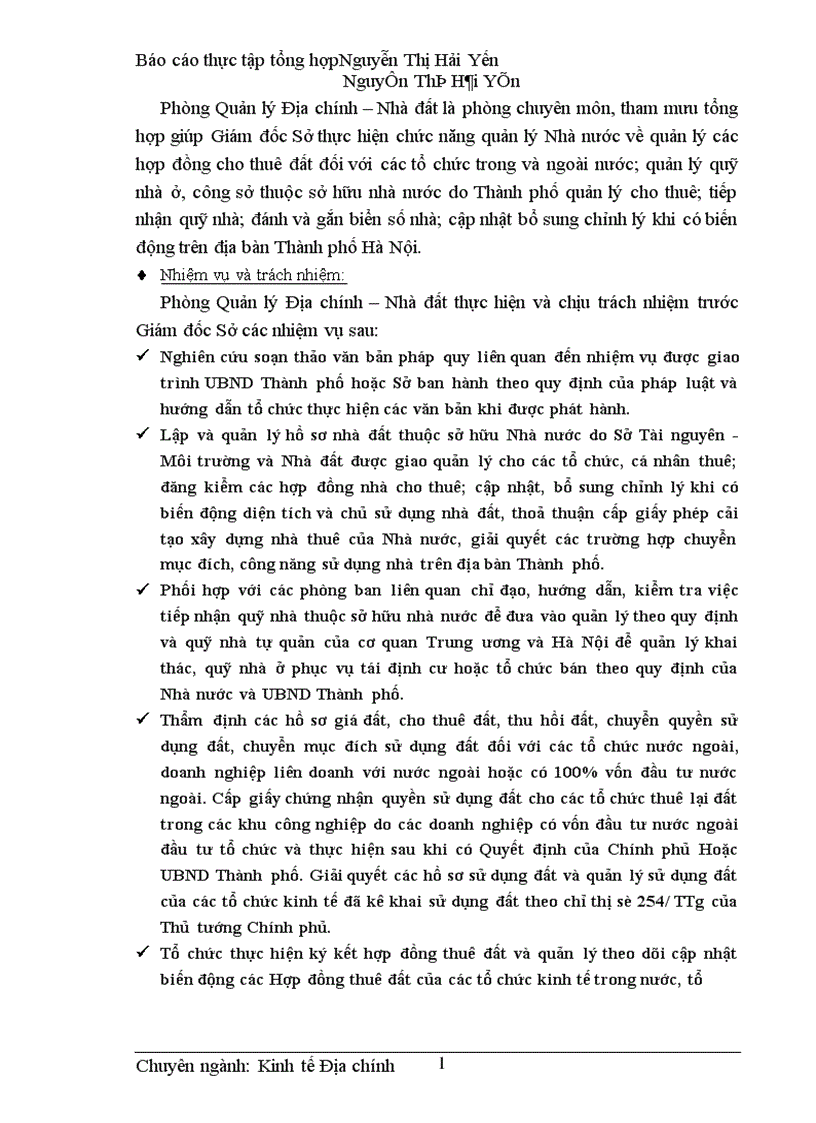 Báo cáo thực tập tổng hợpNguyễn Thị Hải Yến
NguyÔn ThÞ H¶i YÕn

Phòng Quản lý Địa chính – Nhà đất là phòng chuyên môn, tham mưu tổng hợp giúp Giám đốc Sở thực hiện chức năng quản lý Nhà nước về quản lý các hợp đồng cho thuê đất đối với các tổ chức trong và ngoài nước; quản lý quỹ nhà ở, công sở thuộc sở hữu nhà nước do Thành phố quản lý cho thuê; tiếp nhận quỹ nhà; đánh và gắn biển số nhà; cập nhật bổ sung chỉnh lý khi có biến động trên địa bàn Thành phố Hà Nội.

♦ Nhiệm vụ và trách nhiệm:

Phòng Quản lý Địa chính – Nhà đất thực hiện và chịu trách nhiệm trước Giám đốc Sở các nhiệm vụ sau:

✓ Nghiên cứu soạn thảo văn bản pháp quy liên quan đến nhiệm vụ được giao trình UBND Thành phố hoặc Sở ban hành theo quy định của pháp luật và hướng dẫn tổ chức thực hiện các văn bản khi được phát hành.

✓ Lập và quản lý hồ sơ nhà đất thuộc sở hữu Nhà nước do Sở Tài nguyên - Môi trường và Nhà đất được giao quản lý cho các tổ chức, cá nhân thuê; đăng kiểm các hợp đồng nhà cho thuê; cập nhật, bổ sung chỉnh lý khi có biến động diện tích và chủ sử dụng nhà đất, thoả thuận cấp giấy phép cải tạo xây dựng nhà thuê của Nhà nước, giải quyết các trường hợp chuyển mục đích, công năng sử dụng nhà trên địa bàn Thành phố.

✓ Phối hợp với các phòng ban liên quan chỉ đạo, hướng dẫn, kiểm tra việc tiếp nhận quỹ nhà thuộc sở hữu nhà nước để đưa vào quản lý theo quy định và quỹ nhà tự quản của cơ quan Trung ương và Hà Nội để quản lý khai thác, quỹ nhà ở phục vụ tái định cư hoặc tổ chức bán theo quy định của Nhà nước và UBND Thành phố.

✓ Thẩm định các hồ sơ giá đất, cho thuê đất, thu hồi đất, chuyển quyền sử dụng đất, chuyển mục đích sử dụng đất đối với các tổ chức nước ngoài, doanh nghiệp liên doanh với nước ngoài hoặc có 100% vốn đầu tư nước ngoài. Cấp giấy chứng nhận quyền sử dụng đất cho các tổ chức thuê lại đất trong các khu công nghiệp do các doanh nghiệp có vốn đầu tư nước ngoài đầu tư tổ chức và thực hiện sau khi có Quyết định của Chính phủ Hoặc UBND Thành phố. Giải quyết các hồ sơ sử dụng đất và quản lý sử dụng đất của các tổ chức kinh tế đã kê khai sử dụng đất theo chỉ thị sè 254/ TTg của Thủ tướng Chính phủ.

✓ Tổ chức thực hiện ký kết hợp đồng thuê đất và quản lý theo dõi cập nhật biến động các Hợp đồng thuê đất của các tổ chức kinh tế trong nước, tổ

Chuyên ngành: Kinh tế Địa chính 1